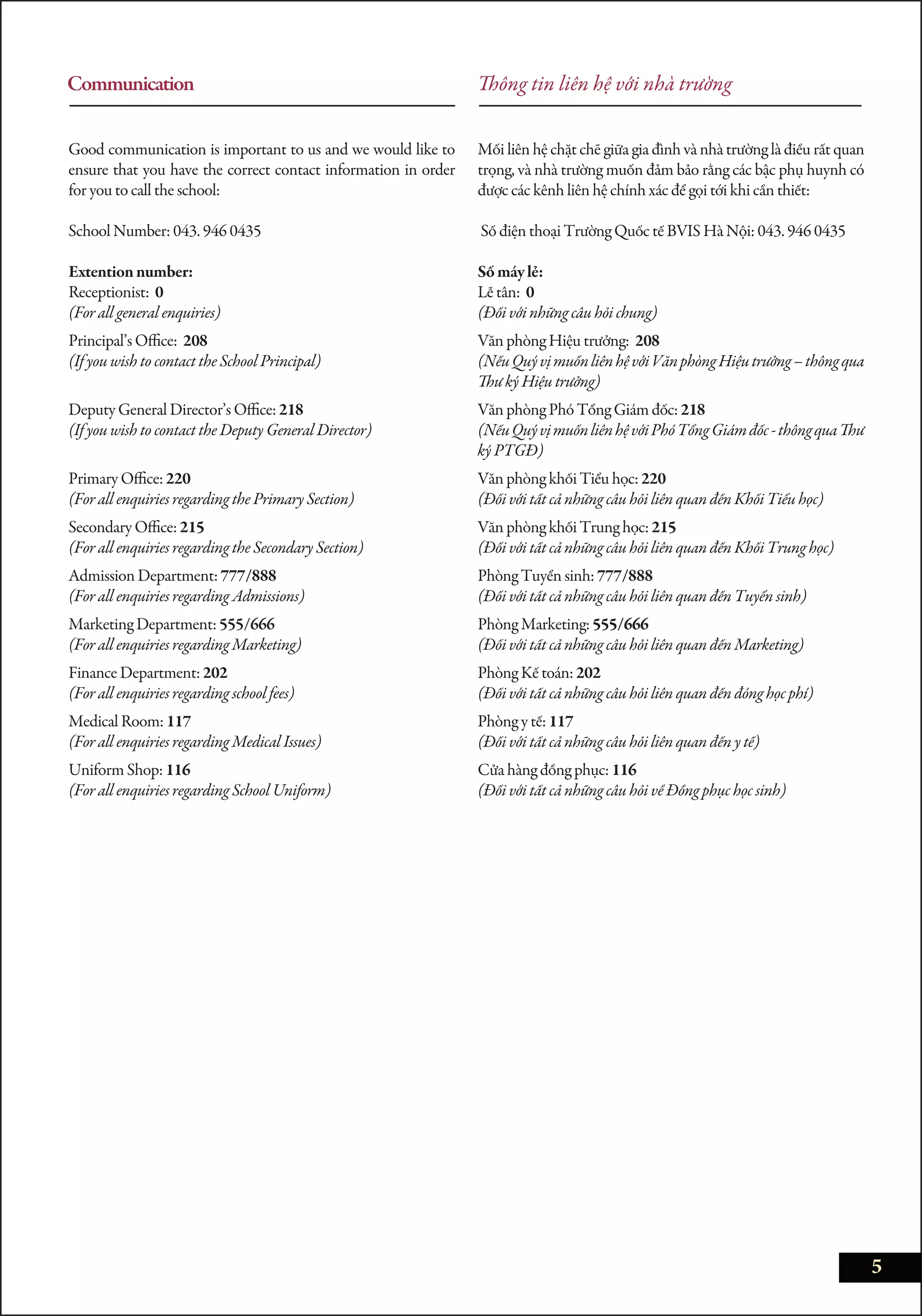 Communication

Good communication is important to us and we would like to ensure that you have the correct contact information in order for you to call the school:

School Number: 043. 946 0435

Extention number:
Receptionist: 0
(For all general enquiries)

Principal's Office: 208
(If you wish to contact the School Principal)

Deputy General Director's Office: 218
(If you wish to contact the Deputy General Director)

Primary Office: 220
(For all enquiries regarding the Primary Section)

Secondary Office: 215
(For all enquiries regarding the Secondary Section)

Admission Department: 777/888
(For all enquiries regarding Admissions)

Marketing Department: 555/666
(For all enquiries regarding Marketing)

Finance Department: 202
(For all enquiries regarding school fees)

Medical Room: 117
(For all enquiries regarding Medical Issues)

Uniform Shop: 116
(For all enquiries regarding School Uniform)

Thông tin liên hệ với nhà trường

Mối liên hệ chặt chẽ giữa gia đình và nhà trường là điều rất quan trọng, và nhà trường muốn đảm bảo rằng các bậc phụ huynh có được các kênh liên hệ chính xác để gọi tới khi cần thiết:

Số điện thoại Trường Quốc tế BVIS Hà Nội: 043. 946 0435

Số máy lẻ:
Lễ tân: 0
(Đối với những câu hỏi chung)

Văn phòng Hiệu trưởng: 208
(Nếu Quý vị muốn liên hệ với Văn phòng Hiệu trưởng – thông qua Thư ký Hiệu trưởng)

Văn phòng Phó Tổng Giám đốc: 218
(Nếu Quý vị muốn liên hệ với Phó Tổng Giám đốc - thông qua Thư ký PTGĐ)

Văn phòng khối Tiểu học: 220
(Đối với tất cả những câu hỏi liên quan đến Khối Tiểu học)

Văn phòng khối Trung học: 215
(Đối với tất cả những câu hỏi liên quan đến Khối Trung học)

Phòng Tuyển sinh: 777/888
(Đối với tất cả những câu hỏi liên quan đến Tuyển sinh)

Phòng Marketing: 555/666
(Đối với tất cả những câu hỏi liên quan đến Marketing)

Phòng Kế toán: 202
(Đối với tất cả những câu hỏi liên quan đến đóng học phí)

Phòng y tế: 117
(Đối với tất cả những câu hỏi liên quan đến y tế)

Cửa hàng đồng phục: 116
(Đối với tất cả những câu hỏi về Đồng phục học sinh)

5